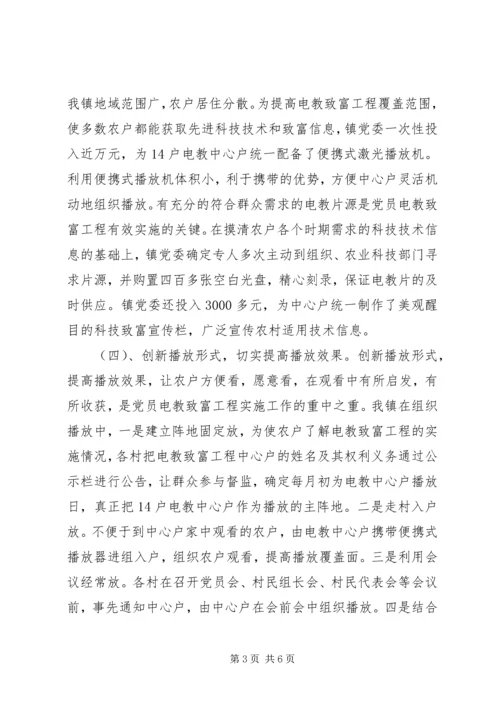 我镇地域范围广，农户居住分散。为提高电教致富工程覆盖范围，使多数农户都能获取先进科技技术和致富信息，镇党委一次性投入近万元，为14户电教中心户统一配备了便携式激光播放机。利用便携式播放机体积小，利于携带的优势，方便中心户灵活机动地组织播放。有充分的符合群众需求的电教片源是党员电教致富工程有效实施的关键。在摸清农户各个时期需求的科技技术信息的基础上，镇党委确定专人多次主动到组织、农业科技部门寻求片源，并购置四百多张空白光盘，精心刻录，保证电教片的及时供应。镇党委还投入3000多元，为中心户统一制作了美观醒目的科技致富宣传栏，广泛宣传农村适用技术信息。

（四）、创新播放形式，切实提高播放效果。创新播放形式，提高播放效果，让农户方便看，愿意看，在观看中有所启发，有所收获，是党员电教致富工程实施工作的重中之重。我镇在组织播放中，一是建立阵地固定放，为使农户了解电教致富工程的实施情况，各村把电教致富工程中心户的姓名及其权利义务通过公示栏进行公告，让群众参与督监，确定每月初为电教中心户播放日，真正把14户电教中心户作为播放的主阵地。二是走村入户放。不便于到中心户家中观看的农户，由电教中心户携带便携式播放器进组入户，组织农户观看，提高播放覆盖面。三是利用会议经常放。各村在召开党员会、村民组长会、村民代表会等会议前，事先通知中心户，由中心户在会前会中组织播放。四是结合

第3页 共6页